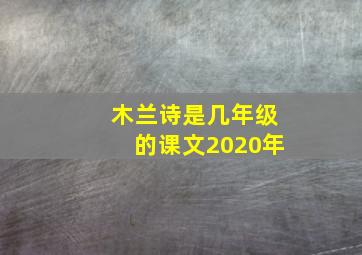 木兰诗是几年级的课文2020年